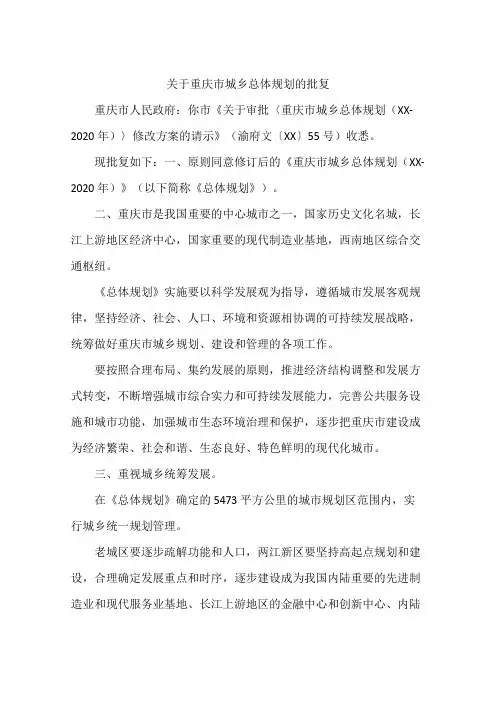 关于重庆市城乡总体规划的批复

重庆市人民政府：你市《关于审批〈重庆市城乡总体规划（XX-2020年）〉修改方案的请示》（渝府文〔XX〕55号）收悉。

现批复如下：一、原则同意修订后的《重庆市城乡总体规划（XX-2020年）》（以下简称《总体规划》）。

二、重庆市是我国重要的中心城市之一，国家历史文化名城，长江上游地区经济中心，国家重要的现代制造业基地，西南地区综合交通枢纽。

《总体规划》实施要以科学发展观为指导，遵循城市发展客观规律，坚持经济、社会、人口、环境和资源相协调的可持续发展战略，统筹做好重庆市城乡规划、建设和管理的各项工作。

要按照合理布局、集约发展的原则，推进经济结构调整和发展方式转变，不断增强城市综合实力和可持续发展能力，完善公共服务设施和城市功能，加强城市生态环境治理和保护，逐步把重庆市建设成为经济繁荣、社会和谐、生态良好、特色鲜明的现代化城市。

三、重视城乡统筹发展。

在《总体规划》确定的5473平方公里的城市规划区范围内，实行城乡统一规划管理。

老城区要逐步疏解功能和人口，两江新区要坚持高起点规划和建设，合理确定发展重点和时序，逐步建设成为我国内陆重要的先进制造业和现代服务业基地、长江上游地区的金融中心和创新中心、内陆